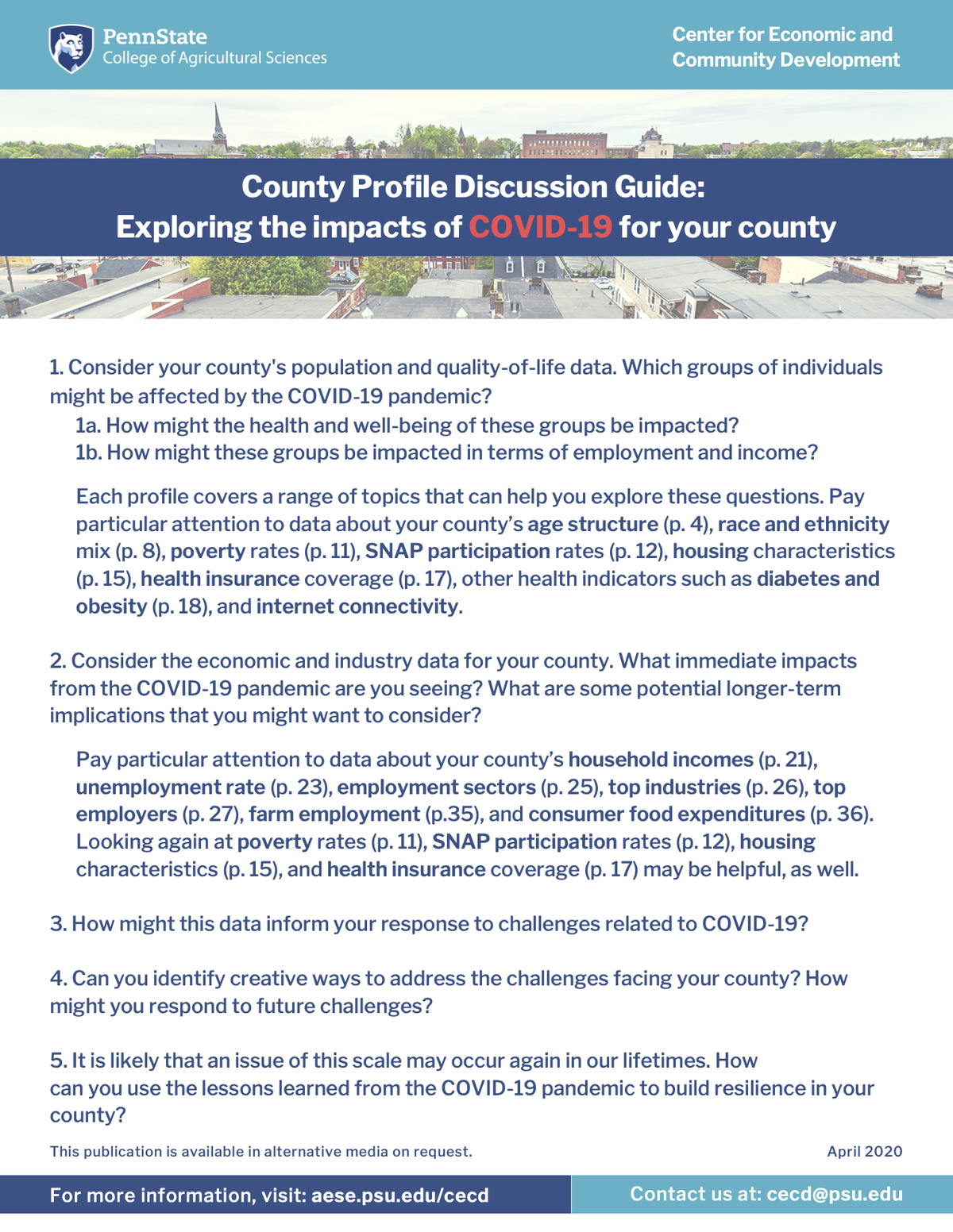 PennState
College of Agricultural Sciences

Center for Economic and Community Development

County Profile Discussion Guide:
Exploring the impacts of COVID-19 for your county

1. Consider your county's population and quality-of-life data. Which groups of individuals might be affected by the COVID-19 pandemic?
1a. How might the health and well-being of these groups be impacted?
1b. How might these groups be impacted in terms of employment and income?

Each profile covers a range of topics that can help you explore these questions. Pay particular attention to data about your county's age structure (p. 4), race and ethnicity mix (p. 8), poverty rates (p. 11), SNAP participation rates (p. 12), housing characteristics (p. 15), health insurance coverage (p. 17), other health indicators such as diabetes and obesity (p. 18), and internet connectivity.

2. Consider the economic and industry data for your county. What immediate impacts from the COVID-19 pandemic are you seeing? What are some potential longer-term implications that you might want to consider?

Pay particular attention to data about your county's household incomes (p. 21), unemployment rate (p. 23), employment sectors (p. 25), top industries (p. 26), top employers (p. 27), farm employment (p.35), and consumer food expenditures (p. 36). Looking again at poverty rates (p. 11), SNAP participation rates (p. 12), housing characteristics (p. 15), and health insurance coverage (p. 17) may be helpful, as well.

3. How might this data inform your response to challenges related to COVID-19?

4. Can you identify creative ways to address the challenges facing your county? How might you respond to future challenges?

5. It is likely that an issue of this scale may occur again in our lifetimes. How can you use the lessons learned from the COVID-19 pandemic to build resilience in your county?

This publication is available in alternative media on request.

April 2020

For more information, visit: aese.psu.edu/cecd

Contact us at: cecd@psu.edu